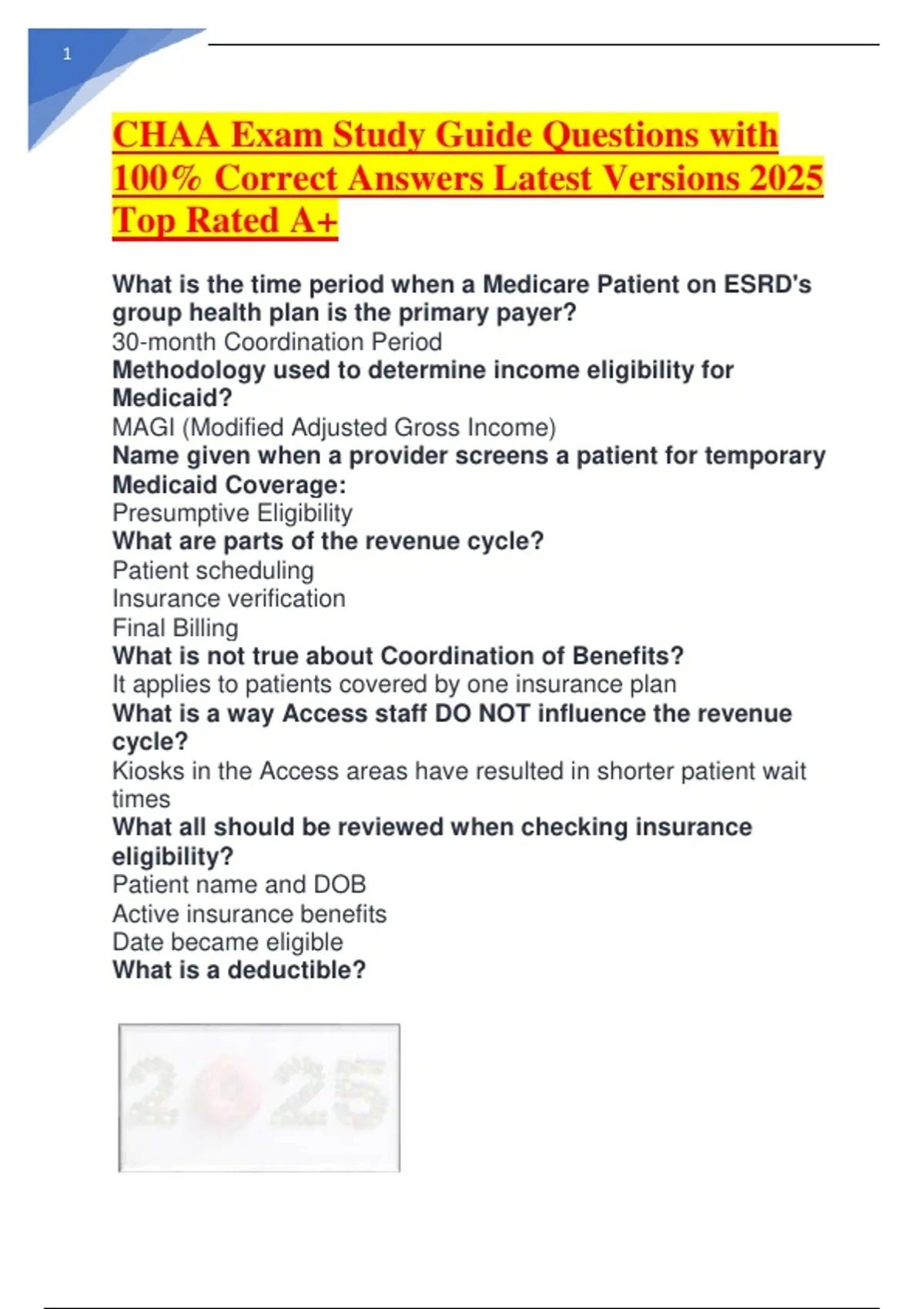 1

CHAA Exam Study Guide Questions with 100% Correct Answers Latest Versions 2025 Top Rated A+

What is the time period when a Medicare Patient on ESRD's group health plan is the primary payer?
30-month Coordination Period
Methodology used to determine income eligibility for Medicaid?
MAGI (Modified Adjusted Gross Income)
Name given when a provider screens a patient for temporary Medicaid Coverage:
Presumptive Eligibility
What are parts of the revenue cycle?
Patient scheduling
Insurance verification
Final Billing
What is not true about Coordination of Benefits?
It applies to patients covered by one insurance plan
What is a way Access staff DO NOT influence the revenue cycle?
Kiosks in the Access areas have resulted in shorter patient wait times
What all should be reviewed when checking insurance eligibility?
Patient name and DOB
Active insurance benefits
Date became eligible
What is a deductible?

2025